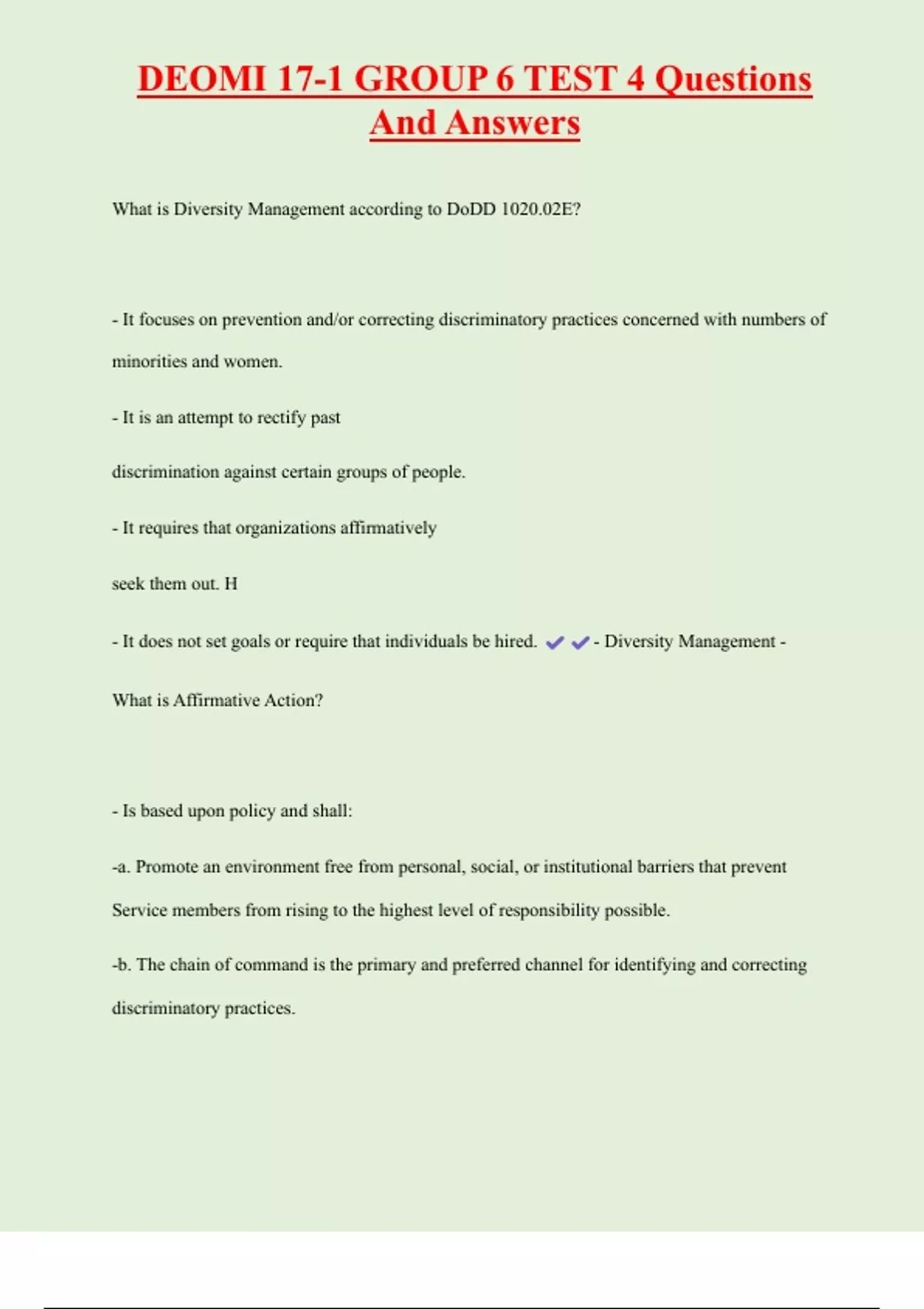 DEOMI 17-1 GROUP 6 TEST 4 Questions And Answers

What is Diversity Management according to DoDD 1020.02E?

- It focuses on prevention and/or correcting discriminatory practices concerned with numbers of minorities and women.

- It is an attempt to rectify past

discrimination against certain groups of people.

- It requires that organizations affirmatively

seek them out. H

- It does not set goals or require that individuals be hired. ✔✔- Diversity Management -

What is Affirmative Action?

- Is based upon policy and shall:

-a. Promote an environment free from personal, social, or institutional barriers that prevent Service members from rising to the highest level of responsibility possible.

-b. The chain of command is the primary and preferred channel for identifying and correcting discriminatory practices.